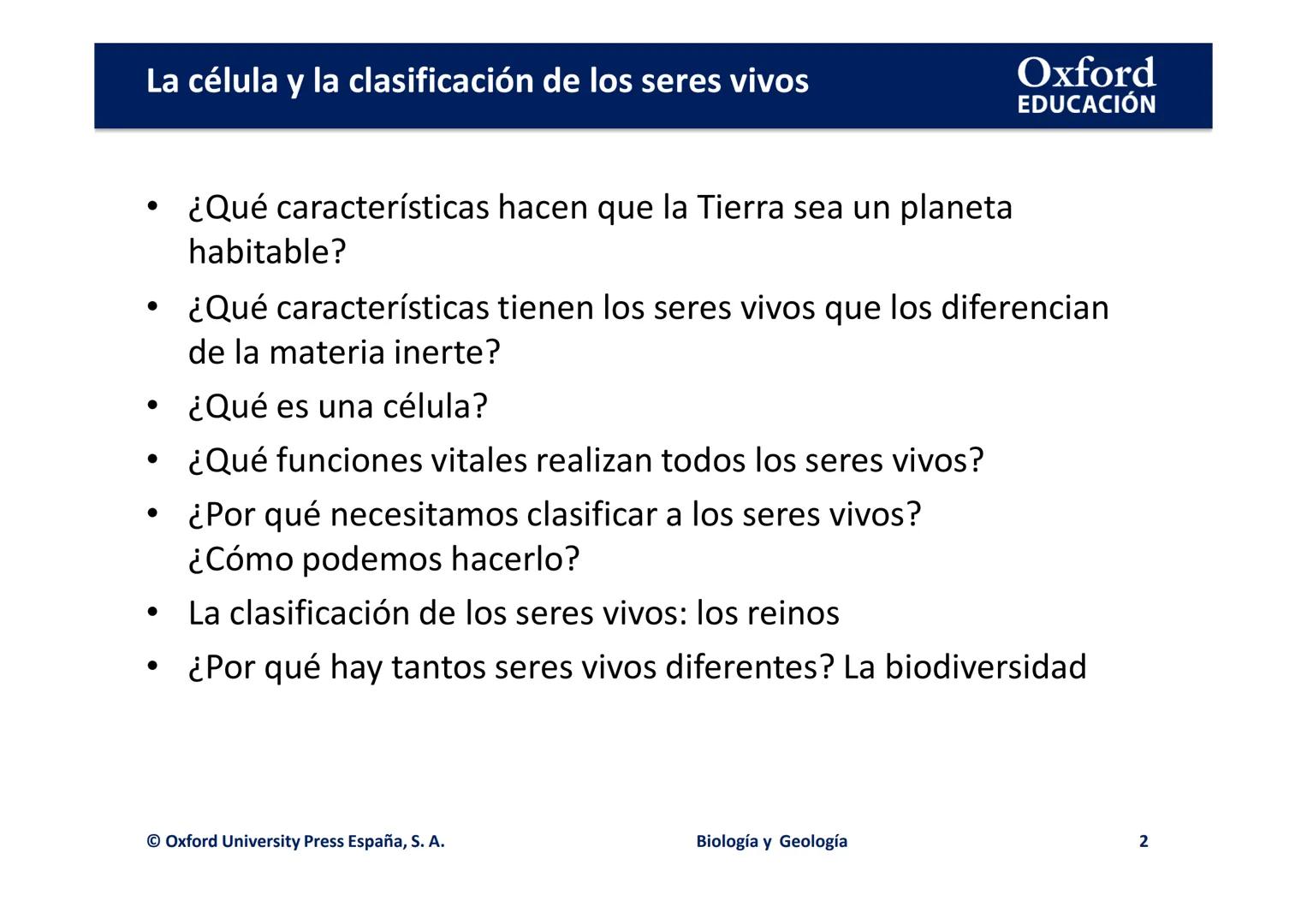 La célula y la clasificación de los seres vivos

Oxford
EDUCACIÓN

• ¿Qué características hacen que la Tierra sea un planeta habitable?
• ¿Qué características tienen los seres vivos que los diferencian de la materia inerte?
• ¿Qué es una célula?
• ¿Qué funciones vitales realizan todos los seres vivos?
• ¿Por qué necesitamos clasificar a los seres vivos? ¿Cómo podemos hacerlo?
• La clasificación de los seres vivos: los reinos
• ¿Por qué hay tantos seres vivos diferentes? La biodiversidad

© Oxford University Press España, S. A.

Biología y Geología

2